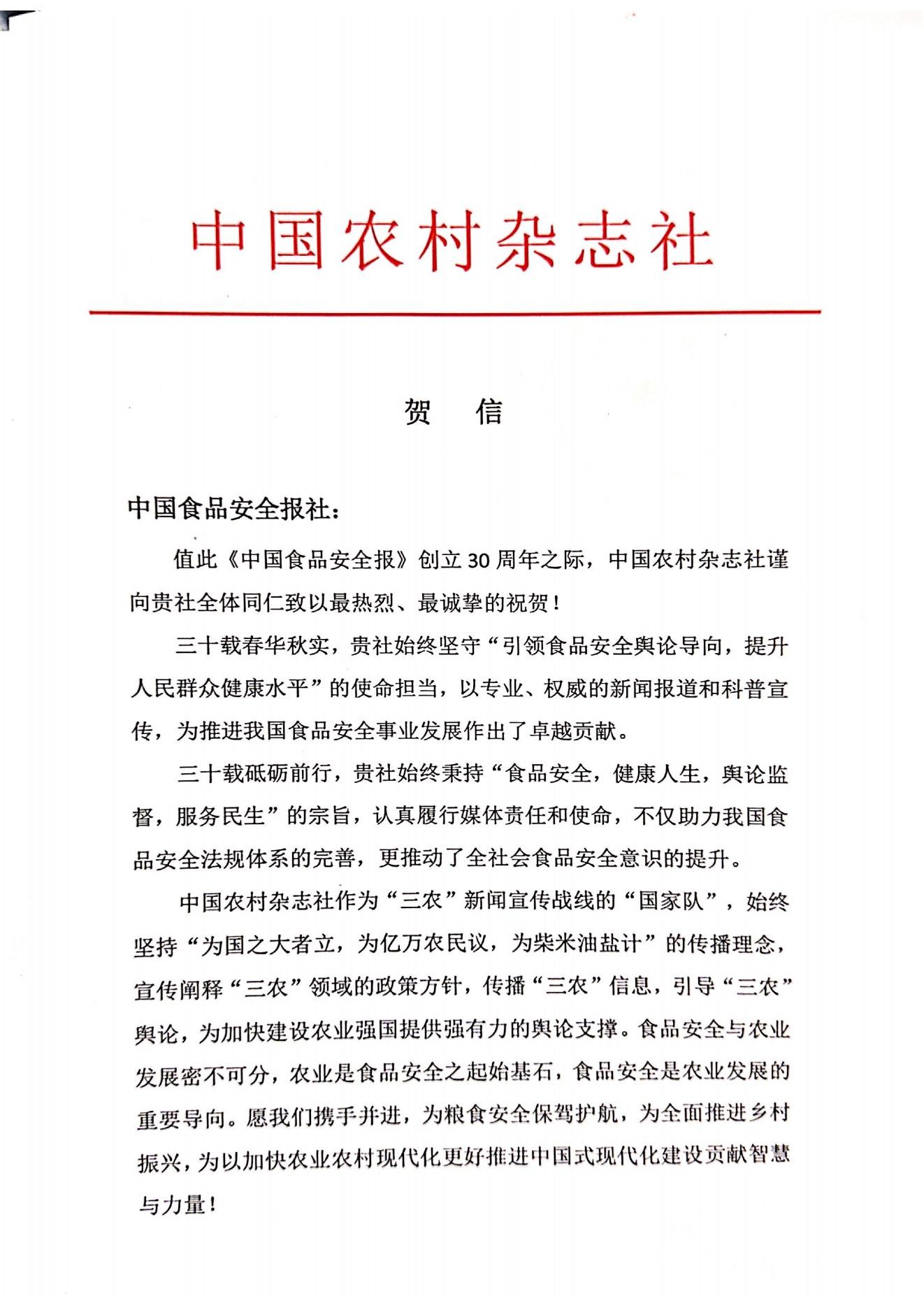 中国农村杂志社

贺　信

中国食品安全报社：

值此《中国食品安全报》创立30周年之际，中国农村杂志社谨向贵社全体同仁致以最热烈、最诚挚的祝贺！

三十载春华秋实，贵社始终坚守“引领食品安全舆论导向，提升人民群众健康水平”的使命担当，以专业、权威的新闻报道和科普宣传，为推进我国食品安全事业发展作出了卓越贡献。

三十载砥砺前行，贵社始终秉持“食品安全，健康人生，舆论监督，服务民生”的宗旨，认真履行媒体责任和使命，不仅助力我国食品安全法规体系的完善，更推动了全社会食品安全意识的提升。

中国农村杂志社作为“三农”新闻宣传战线的“国家队”，始终坚持“为国之大者立，为亿万农民议，为柴米油盐计”的传播理念，宣传阐释“三农”领域的政策方针，传播“三农”信息，引导“三农”舆论，为加快建设农业强国提供强有力的舆论支撑。食品安全与农业发展密不可分，农业是食品安全之起始基石，食品安全是农业发展的重要导向。愿我们携手并进，为粮食安全保驾护航，为全面推进乡村振兴，为以加快农业农村现代化更好推进中国式现代化建设贡献智慧与力量！